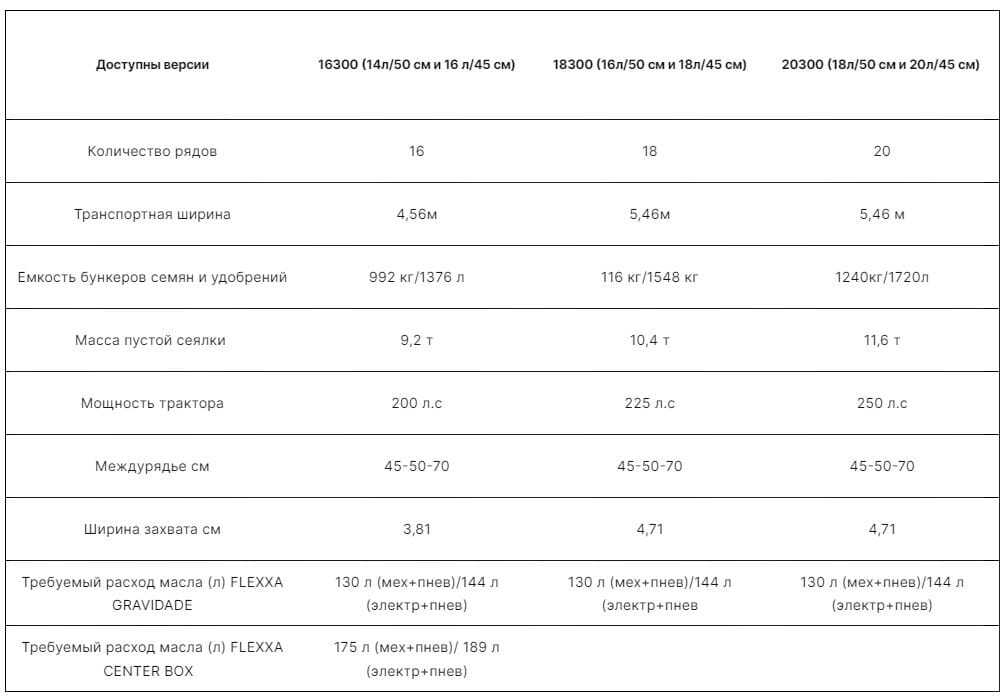 | Доступны версии | 16300 (14л/50 см и 16 л/45 см) | 18300 (16л/50 см и 18л/45 см) | 20300 (18л/50 см и 20л/45 см) |
|---|---|---|---|
| Количество рядов | 16 | 18 | 20 |
| Транспортная ширина | 4,56м | 5,46м | 5,46 м |
| Емкость бункеров семян и удобрений | 992 кг/1376 л | 116 кг/1548 кг | 1240кг/1720л |
| Масса пустой сеялки | 9,2 т | 10,4 т | 11,6 т |
| Мощность трактора | 200 л.с | 225 л.с | 250 л.с |
| Междурядье см | 45-50-70 | 45-50-70 | 45-50-70 |
| Ширина захвата см | 3,81 | 4,71 | 4,71 |
| Требуемый расход масла (л) FLEXXA GRAVIDADE | 130 л (мех+пнев)/144 л (электр+пнев) | 130 л (мех+пнев)/144 л (электр+пнев | 130 л (мех+пнев)/144 л (электр+пнев) |
| Требуемый расход масла (л) FLEXXA CENTER BOX | 175 л (мех+пнев)/ 189 л (электр+пнев) | | |